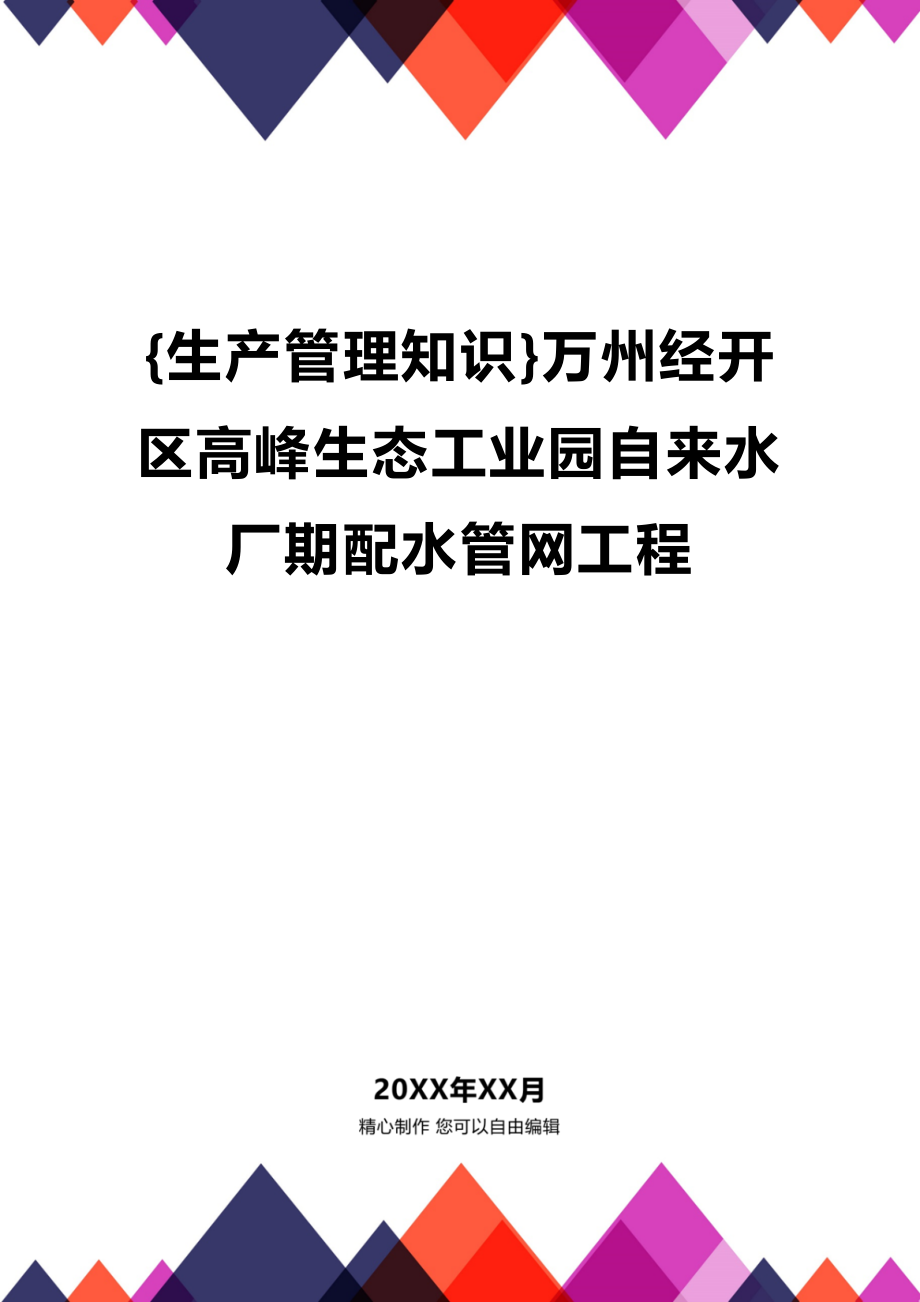 {生产管理知识}万州经开区高峰生态工业园自来水厂期配水管网工程

20XX年XX月

精心制作 您可以自由编辑